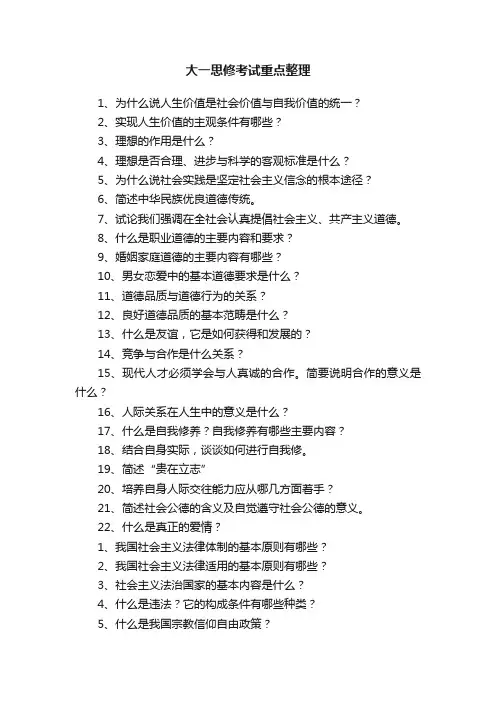 大一思修考试重点整理

1、为什么说人生价值是社会价值与自我价值的统一？

2、实现人生价值的主观条件有哪些？

3、理想的作用是什么？

4、理想是否合理、进步与科学的客观标准是什么？

5、为什么说社会实践是坚定社会主义信念的根本途径？

6、简述中华民族优良道德传统。

7、试论我们强调在全社会认真提倡社会主义、共产主义道德。

8、什么是职业道德的主要内容和要求？

9、婚姻家庭道德的主要内容有哪些？

10、男女恋爱中的基本道德要求是什么？

11、道德品质与道德行为的关系？

12、良好道德品质的基本范畴是什么？

13、什么是友谊，它是如何获得和发展的？

14、竞争与合作是什么关系？

15、现代人才必须学会与人真诚的合作。简要说明合作的意义是什么？

16、人际关系在人生中的意义是什么？

17、什么是自我修养？自我修养有哪些主要内容？

18、结合自身实际，谈谈如何进行自我修。

19、简述“贵在立志”

20、培养自身人际交往能力应从哪几方面着手？

21、简述社会公德的含义及自觉遵守社会公德的意义。

22、什么是真正的爱情？

1、我国社会主义法律体制的基本原则有哪些？

2、我国社会主义法律适用的基本原则有哪些？

3、社会主义法治国家的基本内容是什么？

4、什么是违法？它的构成条件有哪些种类？

5、什么是我国宗教信仰自由政策？